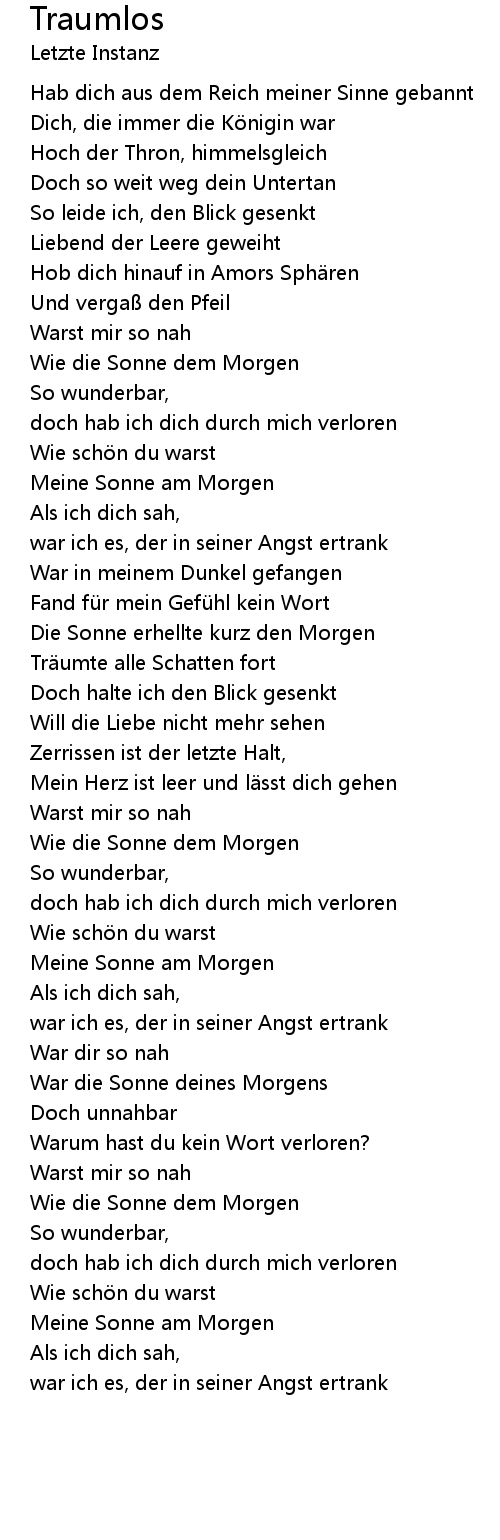 Traumlos
Letzte Instanz

Hab dich aus dem Reich meiner Sinne gebannt
Dich, die immer die Königin war
Hoch der Thron, himmelsgleich
Doch so weit weg dein Untertan
So leide ich, den Blick gesenkt
Liebend der Leere geweiht
Hob dich hinauf in Amors Sphären
Und vergaß den Pfeil
Warst mir so nah
Wie die Sonne dem Morgen
So wunderbar,
doch hab ich dich durch mich verloren
Wie schön du warst
Meine Sonne am Morgen
Als ich dich sah,
war ich es, der in seiner Angst ertrank
War in meinem Dunkel gefangen
Fand für mein Gefühl kein Wort
Die Sonne erhellte kurz den Morgen
Träumte alle Schatten fort
Doch halte ich den Blick gesenkt
Will die Liebe nicht mehr sehen
Zerrissen ist der letzte Halt,
Mein Herz ist leer und lässt dich gehen
Warst mir so nah
Wie die Sonne dem Morgen
So wunderbar,
doch hab ich dich durch mich verloren
Wie schön du warst
Meine Sonne am Morgen
Als ich dich sah,
war ich es, der in seiner Angst ertrank
War dir so nah
War die Sonne deines Morgens
Doch unnahbar
Warum hast du kein Wort verloren?
Warst mir so nah
Wie die Sonne dem Morgen
So wunderbar,
doch hab ich dich durch mich verloren
Wie schön du warst
Meine Sonne am Morgen
Als ich dich sah,
war ich es, der in seiner Angst ertrank